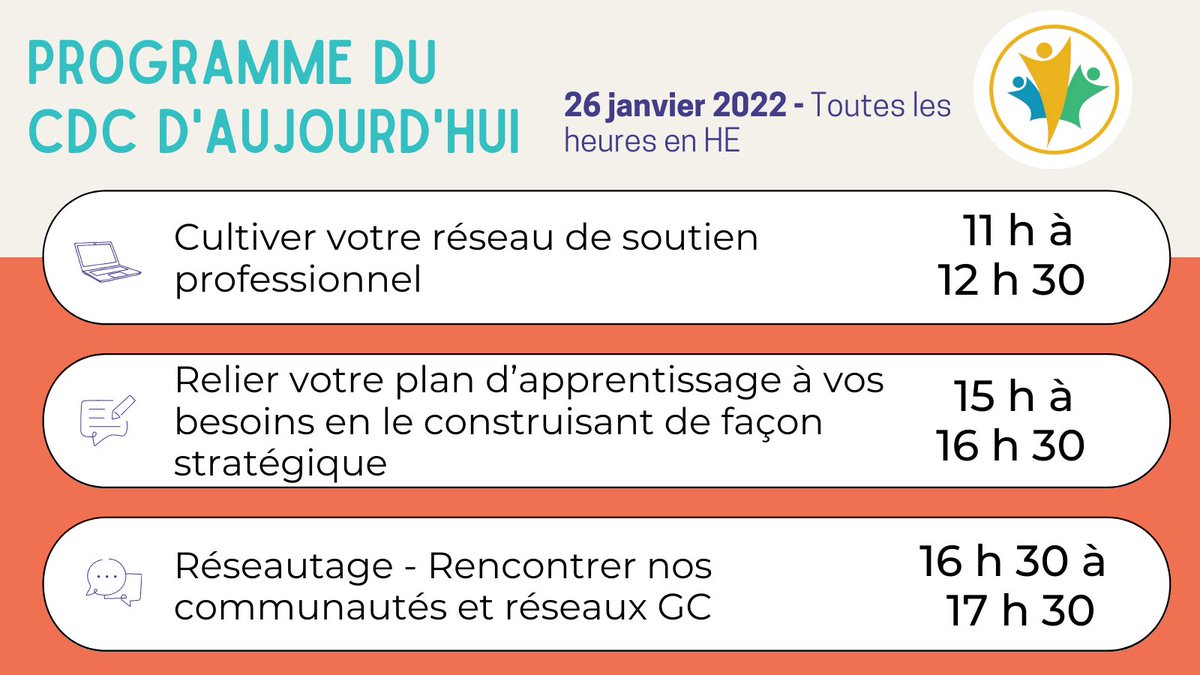 PROGRAMME DU CDC D'AUJOURD'HUI

26 janvier 2022 - Toutes les heures en HE

Cultiver votre réseau de soutien professionnel

11 h à 12 h 30

Relier votre plan d'apprentissage à vos besoins en le construisant de façon stratégique

15 h à 16 h 30

Réseautage - Rencontrer nos communautés et réseaux GC

16 h 30 à 17 h 30